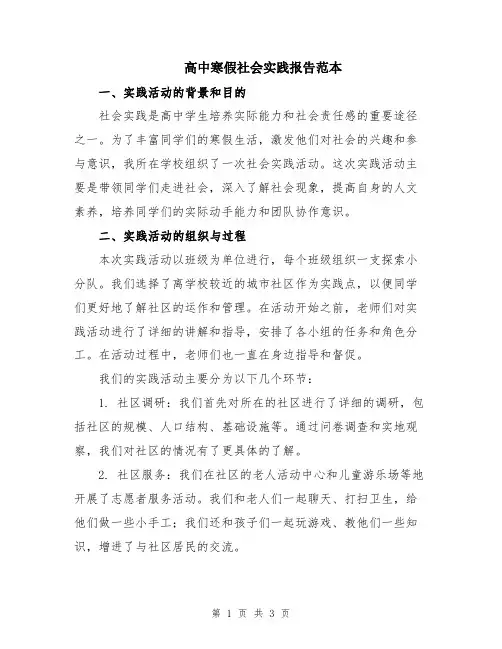 高中寒假社会实践报告范本

一、实践活动的背景和目的

社会实践是高中学生培养实际能力和社会责任感的重要途径之一。为了丰富同学们的寒假生活，激发他们对社会的兴趣和参与意识，我所在学校组织了一次社会实践活动。这次实践活动主要是带领同学们走进社会，深入了解社会现象，提高自身的人文素养，培养同学们的实际动手能力和团队协作意识。

二、实践活动的组织与过程

本次实践活动以班级为单位进行，每个班级组织一支探索小分队。我们选择了离学校较近的城市社区作为实践点，以便同学们更好地了解社区的运作和管理。在活动开始之前，老师们对实践活动进行了详细的讲解和指导，安排了各小组的任务和角色分工。在活动过程中，老师们也一直在身边指导和督促。

我们的实践活动主要分为以下几个环节：

1. 社区调研：我们首先对所在的社区进行了详细的调研，包括社区的规模、人口结构、基础设施等。通过问卷调查和实地观察，我们对社区的情况有了更具体的了解。

2. 社区服务：我们在社区的老人活动中心和儿童游乐场等地开展了志愿者服务活动。我们和老人们一起聊天、打扫卫生，给他们做一些小手工；我们还和孩子们一起玩游戏、教他们一些知识，增进了与社区居民的交流。

第 1 页 共 3 页